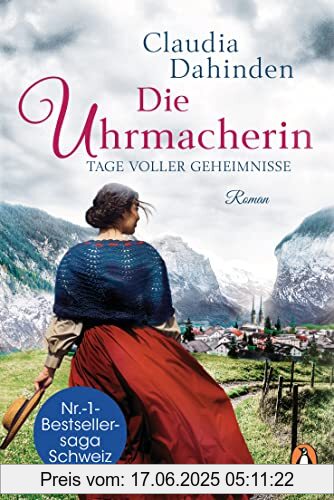 Claudia Dahinden

Die Uhrmacherin

TAGE VOLLER GEHEIMNISSE

Roman

Nr.-1-Bestsellersaga Schweiz

Preis vom: 17.06.2025 05:11:22